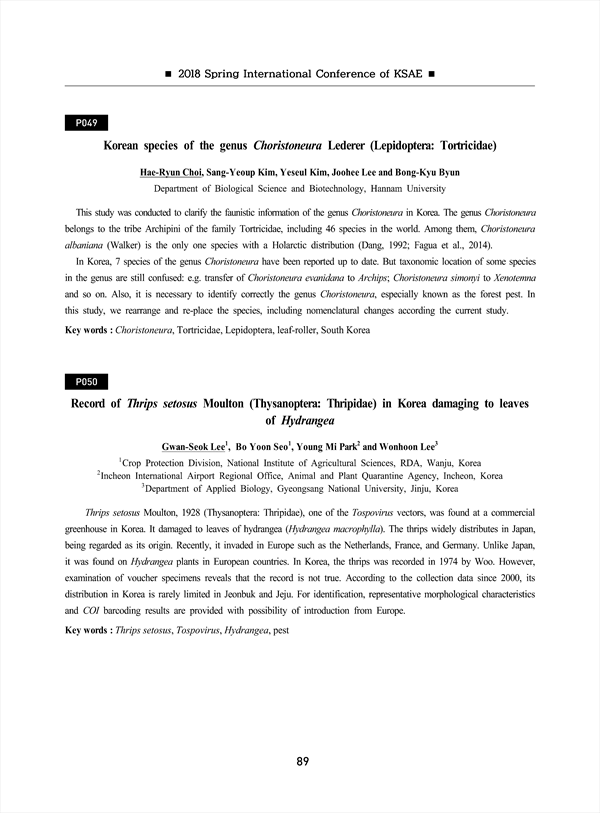 ■ 2018 Spring International Conference of KSAE ■

P049

Korean species of the genus Choristoneura Lederer (Lepidoptera: Tortricidae)

Hae-Ryun Choi, Sang-Yeoup Kim, Yeseul Kim, Joohee Lee and Bong-Kyu Byun
Department of Biological Science and Biotechnology, Hannam University

This study was conducted to clarify the faunistic information of the genus Choristoneura in Korea. The genus Choristoneura belongs to the tribe Archipini of the family Tortricidae, including 46 species in the world. Among them, Choristoneura albaniana (Walker) is the only one species with a Holarctic distribution (Dang, 1992; Fagua et al., 2014).

In Korea, 7 species of the genus Choristoneura have been reported up to date. But taxonomic location of some species in the genus are still confused: e.g. transfer of Choristoneura evanidana to Archips; Choristoneura simonyi to Xenotemna and so on. Also, it is necessary to identify correctly the genus Choristoneura, especially known as the forest pest. In this study, we rearrange and re-place the species, including nomenclatural changes according the current study.

Key words : Choristoneura, Tortricidae, Lepidoptera, leaf-roller, South Korea

P050

Record of Thrips setosus Moulton (Thysanoptera: Thripidae) in Korea damaging to leaves of Hydrangea

Gwan-Seok Lee$^1$, Bo Yoon Seo$^1$, Young Mi Park$^2$ and Wonhoon Lee$^3$
$^1$Crop Protection Division, National Institute of Agricultural Sciences, RDA, Wanju, Korea
$^2$Incheon International Airport Regional Office, Animal and Plant Quarantine Agency, Incheon, Korea
$^3$Department of Applied Biology, Gyeongsang National University, Jinju, Korea

Thrips setosus Moulton, 1928 (Thysanoptera: Thripidae), one of the Tospovirus vectors, was found at a commercial greenhouse in Korea. It damaged to leaves of hydrangea (Hydrangea macrophylla). The thrips widely distributes in Japan, being regarded as its origin. Recently, it invaded in Europe such as the Netherlands, France, and Germany. Unlike Japan, it was found on Hydrangea plants in European countries. In Korea, the thrips was recorded in 1974 by Woo. However, examination of voucher specimens reveals that the record is not true. According to the collection data since 2000, its distribution in Korea is rarely limited in Jeonbuk and Jeju. For identification, representative morphological characteristics and COI barcoding results are provided with possibility of introduction from Europe.

Key words : Thrips setosus, Tospovirus, Hydrangea, pest

89